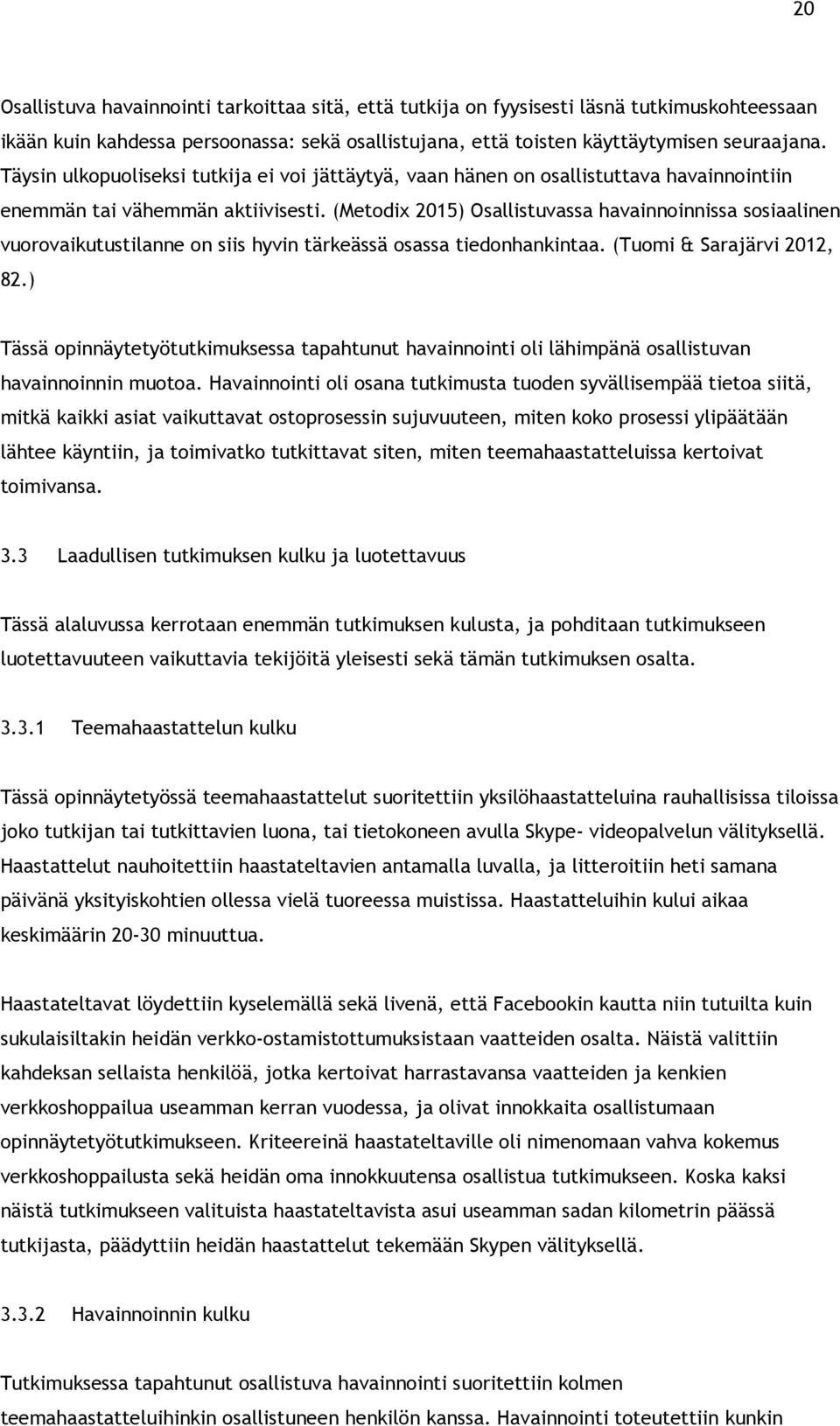 20

Osallistuva havainnointi tarkoittaa sitä, että tutkija on fyysisesti läsnä tutkimuskohteessaan ikään kuin kahdessa persoonassa: sekä osallistujana, että toisten käyttäytymisen seuraajana. Täysin ulkopuoliseksi tutkija ei voi jättäytyä, vaan hänen on osallistuttava havainnointiin enemmän tai vähemmän aktiivisesti. (Metodix 2015) Osallistuvassa havainnoinnissa sosiaalinen vuorovaikutustilanne on siis hyvin tärkeässä osassa tiedonhankintaa. (Tuomi & Sarajärvi 2012, 82.)

Tässä opinnäytetyötutkimuksessa tapahtunut havainnointi oli lähimpänä osallistuvan havainnoinnin muotoa. Havainnointi oli osana tutkimusta tuoden syvällisempää tietoa siitä, mitkä kaikki asiat vaikuttavat ostoprosessin sujuvuuteen, miten koko prosessi ylipäätään lähtee käyntiin, ja toimivatko tutkittavat siten, miten teemahaastatteluissa kertoivat toimivansa.

3.3 Laadullisen tutkimuksen kulku ja luotettavuus

Tässä alaluvussa kerrotaan enemmän tutkimuksen kulusta, ja pohditaan tutkimukseen luotettavuuteen vaikuttavia tekijöitä yleisesti sekä tämän tutkimuksen osalta.

3.3.1 Teemahaastattelun kulku

Tässä opinnäytetyössä teemahaastattelut suoritettiin yksilöhaastatteluina rauhallisissa tiloissa joko tutkijan tai tutkittavien luona, tai tietokoneen avulla Skype- videopalvelun välityksellä. Haastattelut nauhoitettiin haastateltavien antamalla luvalla, ja litteroitiin heti samana päivänä yksityiskohtien ollessa vielä tuoreessa muistissa. Haastatteluihin kului aikaa keskimäärin 20-30 minuuttua.

Haastateltavat löydettiin kyselemällä sekä livenä, että Facebookin kautta niin tutuilta kuin sukulaisiltakin heidän verkko-ostamistottumuksistaan vaatteiden osalta. Näistä valittiin kahdeksan sellaista henkilöä, jotka kertoivat harrastavansa vaatteiden ja kenkien verkkoshoppailua useamman kerran vuodessa, ja olivat innokkaita osallistumaan opinnäytetyötutkimukseen. Kriteereinä haastateltaville oli nimenomaan vahva kokemus verkkoshoppailusta sekä heidän oma innokkuutensa osallistua tutkimukseen. Koska kaksi näistä tutkimukseen valituista haastateltavista asui useamman sadan kilometrin päässä tutkijasta, päädyttiin heidän haastattelut tekemään Skypen välityksellä.

3.3.2 Havainnoinnin kulku

Tutkimuksessa tapahtunut osallistuva havainnointi suoritettiin kolmen teemahaastatteluihinkin osallistuneen henkilön kanssa. Havainnointi toteutettiin kunkin